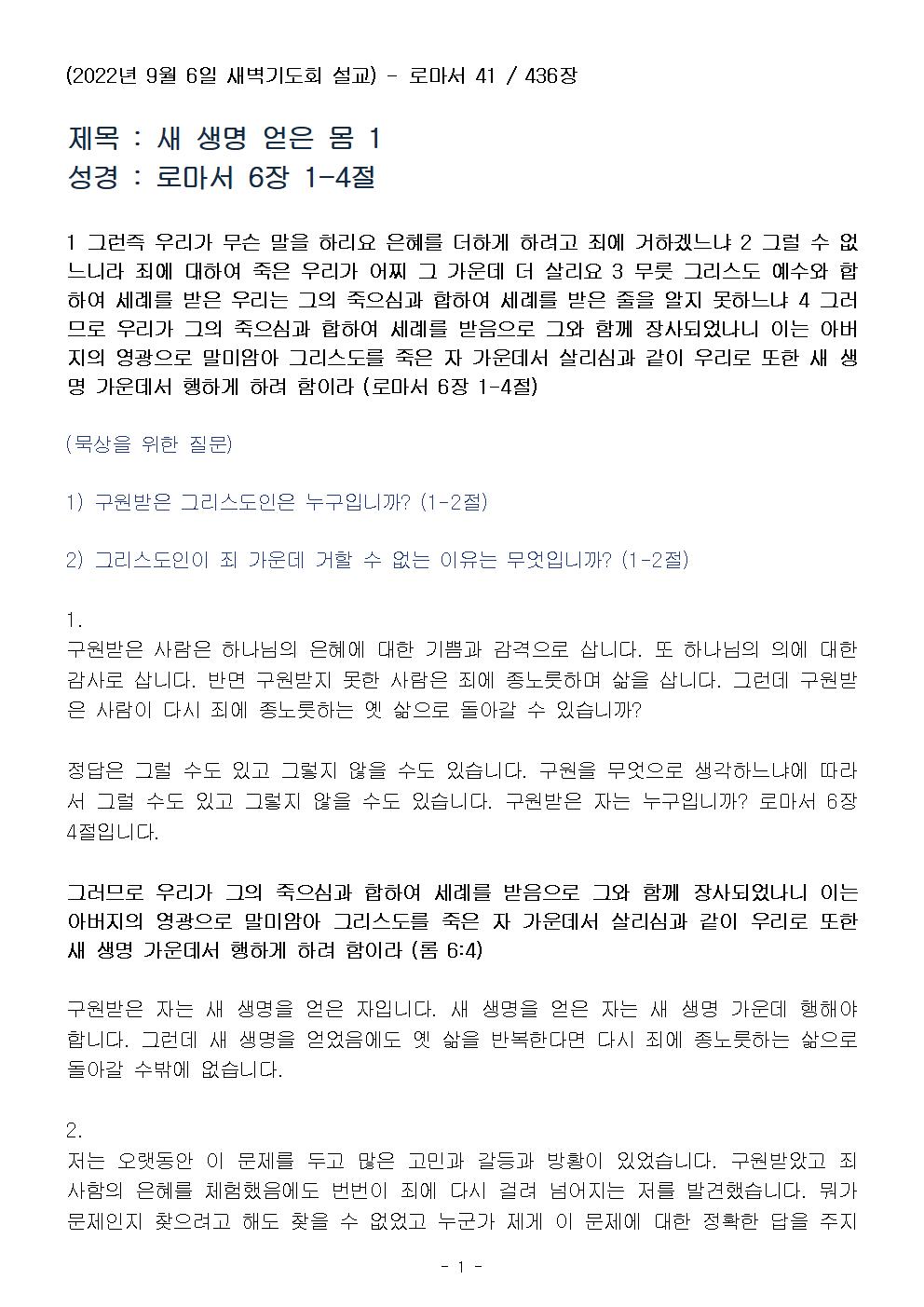 (2022년 9월 6일 새벽기도회 설교) - 로마서 41 / 436장

제목 : 새 생명 얻은 몸 1
성경 : 로마서 6장 1-4절

1 그런즉 우리가 무슨 말을 하리요 은혜를 더하게 하려고 죄에 거하겠느냐 2 그럴 수 없느니라 죄에 대하여 죽은 우리가 어찌 그 가운데 더 살리요 3 무릇 그리스도 예수와 합하여 세례를 받은 우리는 그의 죽으심과 합하여 세례를 받은 줄을 알지 못하느냐 4 그러므로 우리가 그의 죽으심과 합하여 세례를 받음으로 그와 함께 장사되었나니 이는 아버지의 영광으로 말미암아 그리스도를 죽은 자 가운데서 살리심과 같이 우리로 또한 새 생명 가운데서 행하게 하려 함이라 (로마서 6장 1-4절)

(묵상을 위한 질문)

1) 구원받은 그리스도인은 누구입니까? (1-2절)

2) 그리스도인이 죄 가운데 거할 수 없는 이유는 무엇입니까? (1-2절)

1.
구원받은 사람은 하나님의 은혜에 대한 기쁨과 감격으로 삽니다. 또 하나님의 의에 대한 감사로 삽니다. 반면 구원받지 못한 사람은 죄에 종노릇하며 삶을 삽니다. 그런데 구원받은 사람이 다시 죄에 종노릇하는 옛 삶으로 돌아갈 수 있습니까?

정답은 그럴 수도 있고 그렇지 않을 수도 있습니다. 구원을 무엇으로 생각하느냐에 따라서 그럴 수도 있고 그렇지 않을 수도 있습니다. 구원받은 자는 누구입니까? 로마서 6장 4절입니다.

그러므로 우리가 그의 죽으심과 합하여 세례를 받음으로 그와 함께 장사되었나니 이는 아버지의 영광으로 말미암아 그리스도를 죽은 자 가운데서 살리심과 같이 우리로 또한 새 생명 가운데서 행하게 하려 함이라 (롬 6:4)

구원받은 자는 새 생명을 얻은 자입니다. 새 생명을 얻은 자는 새 생명 가운데 행해야 합니다. 그런데 새 생명을 얻었음에도 옛 삶을 반복한다면 다시 죄에 종노릇하는 삶으로 돌아갈 수밖에 없습니다.

2.
저는 오랫동안 이 문제를 두고 많은 고민과 갈등과 방황이 있었습니다. 구원받았고 죄 사함의 은혜를 체험했음에도 번번이 죄에 다시 걸려 넘어지는 저를 발견했습니다. 뭐가 문제인지 찾으려고 해도 찾을 수 없었고 누군가 제게 이 문제에 대한 정확한 답을 주지

- 1 -